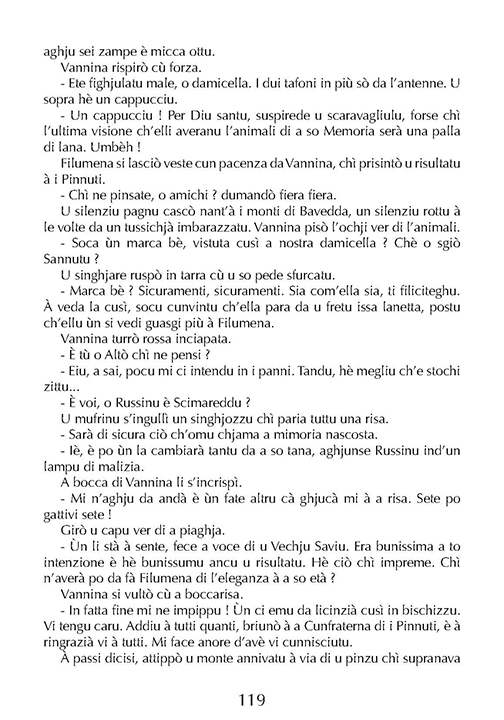 aghju sei zampe è micca ottu.

Vannina rispirò cù forza.

- Ete fighjulatu male, o damicella. I dui tafoni in più sò da l'antenne. U sopra hè un cappucciu.

- Un cappucciu ! Per Diu santu, suspirede u scaravagliulu, forse chì l'ultima visione ch'elli averanu l'animali di a so Memoria serà una palla di lana. Umbèh !

Filumena si lasciò veste cun pacenza da Vannina, chì prisintò u risultatu à i Pinnuti.

- Chì ne pinsate, o amichi ? dumandò fiera fiera.

U silenziu pagnu cascò nant'à i monti di Bavedda, un silenziu rottu à le volte da un tussichjà imbarazzatu. Vannina pisò l'ochji ver di l'animali.

- Soca ùn marca bè, vistuta cusì a nostra damicella ? Chè o sgiò Sannutu ?

U singhjare ruspò in tarra cù u so pede sfurcatu.

- Marca bè ? Sicuramenti, sicuramenti. Sia com'ella sia, ti filiciteghu. À veda la cusì, socu cunvintu ch'ella para da u fretu issa lanetta, postu ch'ellu ùn si vedi guasgi più à Filumena.

Vannina turrò rossa inciapata.

- È tù o Altò chì ne pensi ?

- Eiu, a sai, pocu mi ci intendu in i panni. Tandu, hè megliu ch'e stochi zittu...

- È voi, o Russinu è Scimareddu ?

U mufrinu s'ingullì un singhjozzu chì paria tuttu una risa.

- Sarà di sicura ciò ch'omu chjama a mimoria nascosta.

- Iè, è po ùn la cambiarà tantu da a so tana, aghjunse Russinu ind'un lampu di malizia.

A bocca di Vannina li s'incrispì.

- Mi n'aghju da andà è ùn fate altru cà ghjucà mi à a risa. Sete po gattivi sete !

Girò u capu ver di a piaghja.

- Ùn li stà à sente, fece a voce di u Vechju Saviu. Era bunissima a to intenzione è hè bunissumu ancu u risultatu. Hè ciò chì impreme. Chì n'averà po da fà Filumena di l'eleganza à a so età ?

Vannina si vultò cù a boccarisa.

- In fatta fine mi ne impippu ! Ùn ci emu da licinzià cusì in bischizzu. Vi tengu caru. Addiu à tutti quanti, briunò à a Cunfraterna di i Pinnuti, è à ringrazià vi à tutti. Mi face anore d'avè vi cunnisciutu.

À passi dicisi, attippò u monte annivatu à via di u pinzu chì supranava

119